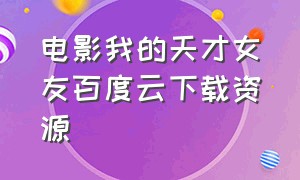 电影我的天才女友百度云下载资源